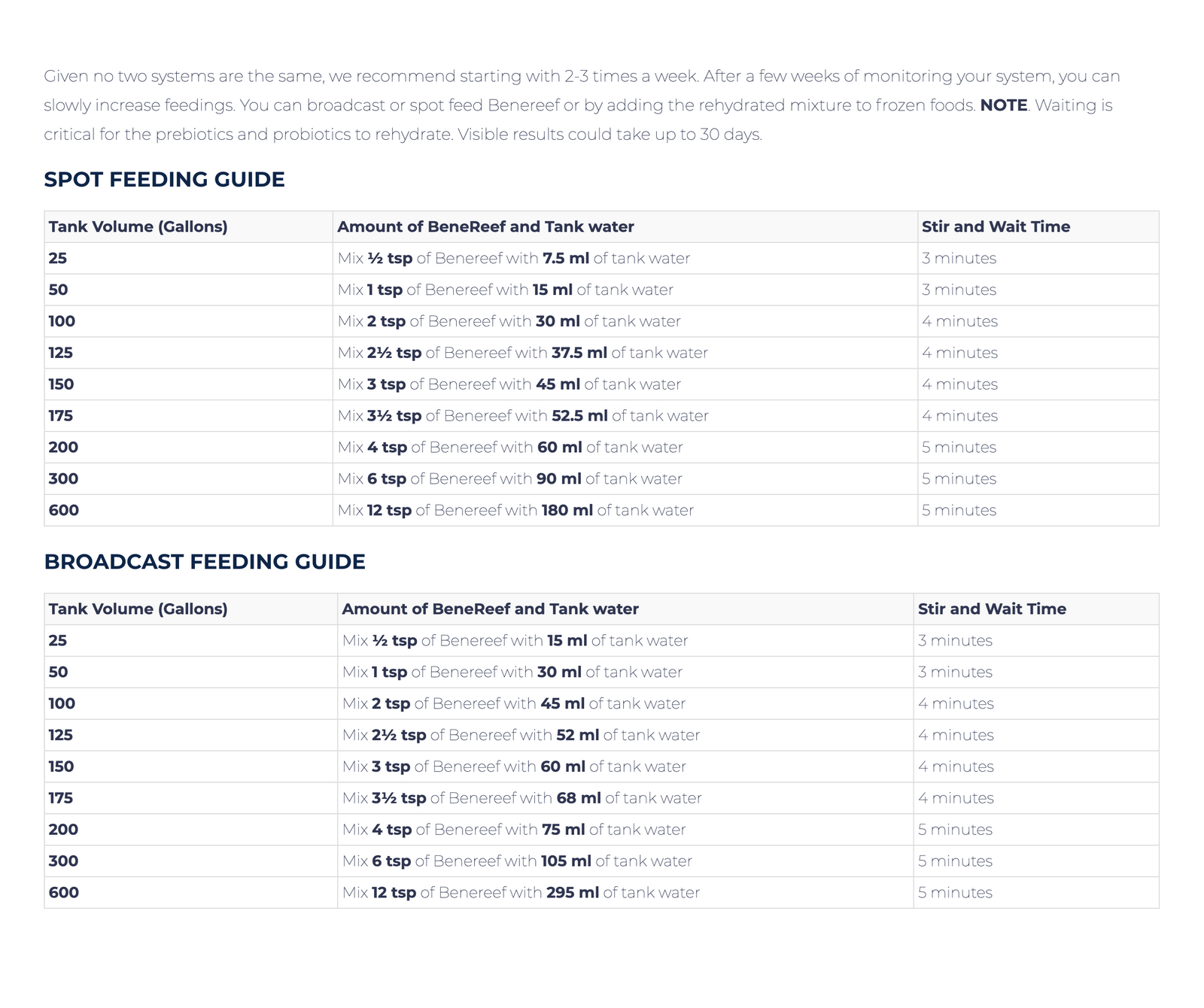 Given no two systems are the same, we recommend starting with 2-3 times a week. After a few weeks of monitoring your system, you can slowly increase feedings. You can broadcast or spot feed Benereef or by adding the rehydrated mixture to frozen foods. NOTE. Waiting is critical for the prebiotics and probiotics to rehydrate. Visible results could take up to 30 days.

SPOT FEEDING GUIDE

| Tank Volume (Gallons) | Amount of BeneReef and Tank water | Stir and Wait Time |
|---|---|---|
| 25 | Mix ½ tsp of Benereef with 7.5 ml of tank water | 3 minutes |
| 50 | Mix 1 tsp of Benereef with 15 ml of tank water | 3 minutes |
| 100 | Mix 2 tsp of Benereef with 30 ml of tank water | 4 minutes |
| 125 | Mix 2½ tsp of Benereef with 37.5 ml of tank water | 4 minutes |
| 150 | Mix 3 tsp of Benereef with 45 ml of tank water | 4 minutes |
| 175 | Mix 3½ tsp of Benereef with 52.5 ml of tank water | 4 minutes |
| 200 | Mix 4 tsp of Benereef with 60 ml of tank water | 5 minutes |
| 300 | Mix 6 tsp of Benereef with 90 ml of tank water | 5 minutes |
| 600 | Mix 12 tsp of Benereef with 180 ml of tank water | 5 minutes |

BROADCAST FEEDING GUIDE

| Tank Volume (Gallons) | Amount of BeneReef and Tank water | Stir and Wait Time |
|---|---|---|
| 25 | Mix ½ tsp of Benereef with 15 ml of tank water | 3 minutes |
| 50 | Mix 1 tsp of Benereef with 30 ml of tank water | 3 minutes |
| 100 | Mix 2 tsp of Benereef with 45 ml of tank water | 4 minutes |
| 125 | Mix 2½ tsp of Benereef with 52 ml of tank water | 4 minutes |
| 150 | Mix 3 tsp of Benereef with 60 ml of tank water | 4 minutes |
| 175 | Mix 3½ tsp of Benereef with 68 ml of tank water | 4 minutes |
| 200 | Mix 4 tsp of Benereef with 75 ml of tank water | 5 minutes |
| 300 | Mix 6 tsp of Benereef with 105 ml of tank water | 5 minutes |
| 600 | Mix 12 tsp of Benereef with 295 ml of tank water | 5 minutes |